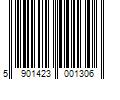 5 901423 001306